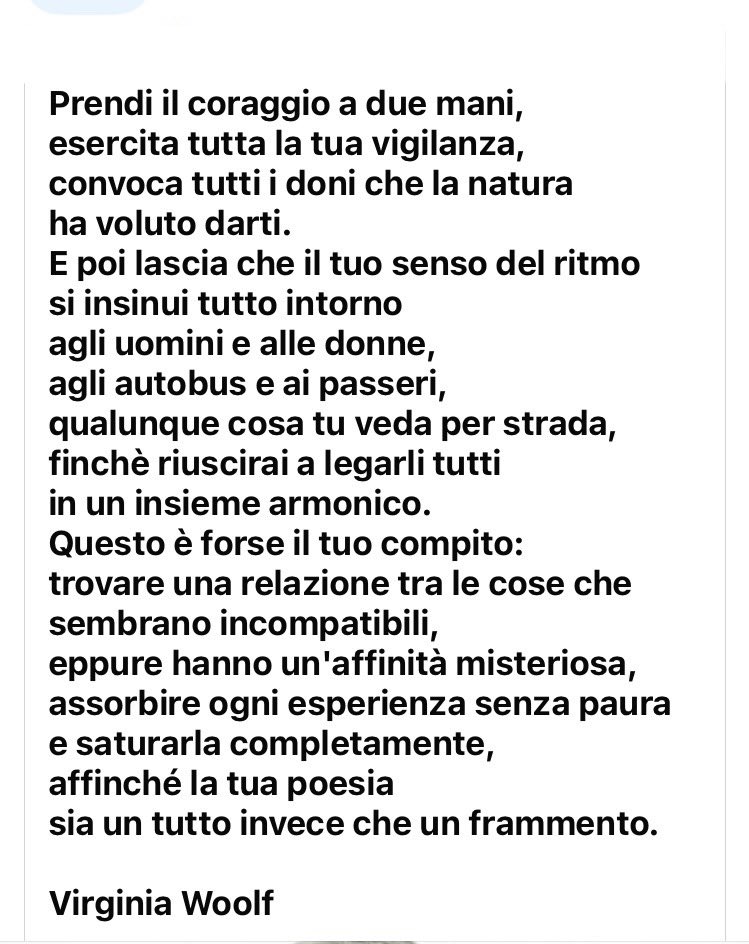 Prendi il coraggio a due mani,
esercita tutta la tua vigilanza,
convoca tutti i doni che la natura
ha voluto darti.
E poi lascia che il tuo senso del ritmo
si insinui tutto intorno
agli uomini e alle donne,
agli autobus e ai passeri,
qualunque cosa tu veda per strada,
finchè riuscirai a legarli tutti
in un insieme armonico.
Questo è forse il tuo compito:
trovare una relazione tra le cose che
sembrano incompatibili,
eppure hanno un'affinità misteriosa,
assorbire ogni esperienza senza paura
e saturarla completamente,
affinché la tua poesia
sia un tutto invece che un frammento.

Virginia Woolf